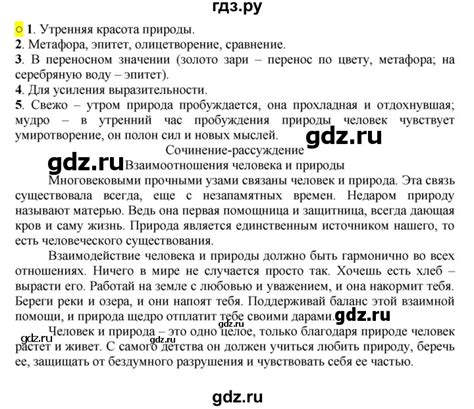 гдз.ру

1. Утренняя красота природы.
2. Метафора, эпитет, олицетворение, сравнение.
3. В переносном значении (золото зари – перенос по цвету, метафора; на серебряную воду – эпитет).
4. Для усиления выразительности.
5. Свежо – утром природа пробуждается, она прохладная и отдохнувшая; мудро – в утренний час пробуждения природы человек чувствует умиротворение, он полон сил и новых мыслей.

gdz.ru

Сочинение-рассуждение

gdz.ru

Взаимоотношения человека и природы

Многовековыми прочными узами связаны человек и природа. Эта связь существовала всегда, еще с незапамятных времен. Недаром природу называют матерью. Ведь она первая помощница и защитница, всегда дающая кров и саму жизнь. Природа является единственным источником нашего, то есть человеческого существования.

Взаимодействие человека и природы должно быть гармонично во всех отношениях. Ничего в мире не случается просто так. Хочешь есть хлеб – вырасти его. Работай на земле с любовью и уважением, и она накормит тебя. Береги реки и озера, и они напоят тебя. Поддерживай баланс этой взаимной помощи, и природа щедро отплатит тебе своими дарами.

gdz.ru

gdz.ru gdz.ru

Человек и природа – это одно целое, только благодаря природе человек растет и живет. С самого детства он должен учиться любить природу, беречь ее, защищать от бездумного разрушения и чувствовать себя ее частью.

gdz.ru